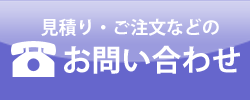 見積り・ご注文などの
お問い合わせ